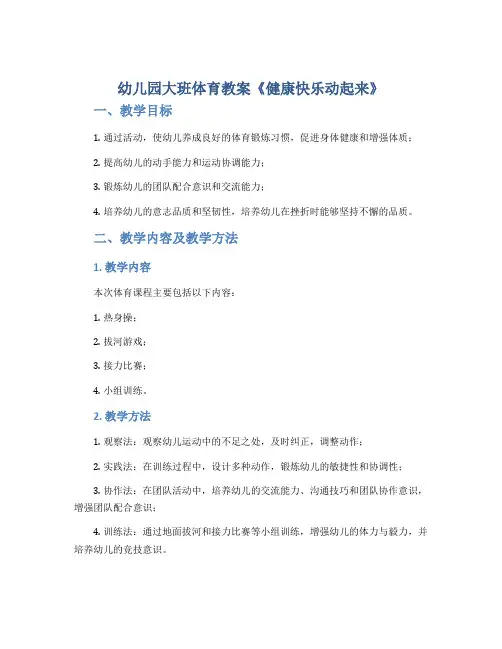 幼儿园大班体育教案《健康快乐动起来》

一、教学目标

1. 通过活动，使幼儿养成良好的体育锻炼习惯，促进身体健康和增强体质；

2. 提高幼儿的动手能力和运动协调能力；

3. 锻炼幼儿的团队配合意识和交流能力；

4. 培养幼儿的意志品质和坚韧性，培养幼儿在挫折时能够坚持不懈的品质。

二、教学内容及教学方法

1. 教学内容

本次体育课程主要包括以下内容：

1. 热身操；

2. 拔河游戏；

3. 接力比赛；

4. 小组训练。

2. 教学方法

1. 观察法：观察幼儿运动中的不足之处，及时纠正，调整动作；

2. 实践法：在训练过程中，设计多种动作，锻炼幼儿的敏捷性和协调性；

3. 协作法：在团队活动中，培养幼儿的交流能力、沟通技巧和团队协作意识，增强团队配合意识；

4. 训练法：通过地面拔河和接力比赛等小组训练，增强幼儿的体力与毅力，并培养幼儿的竞技意识。